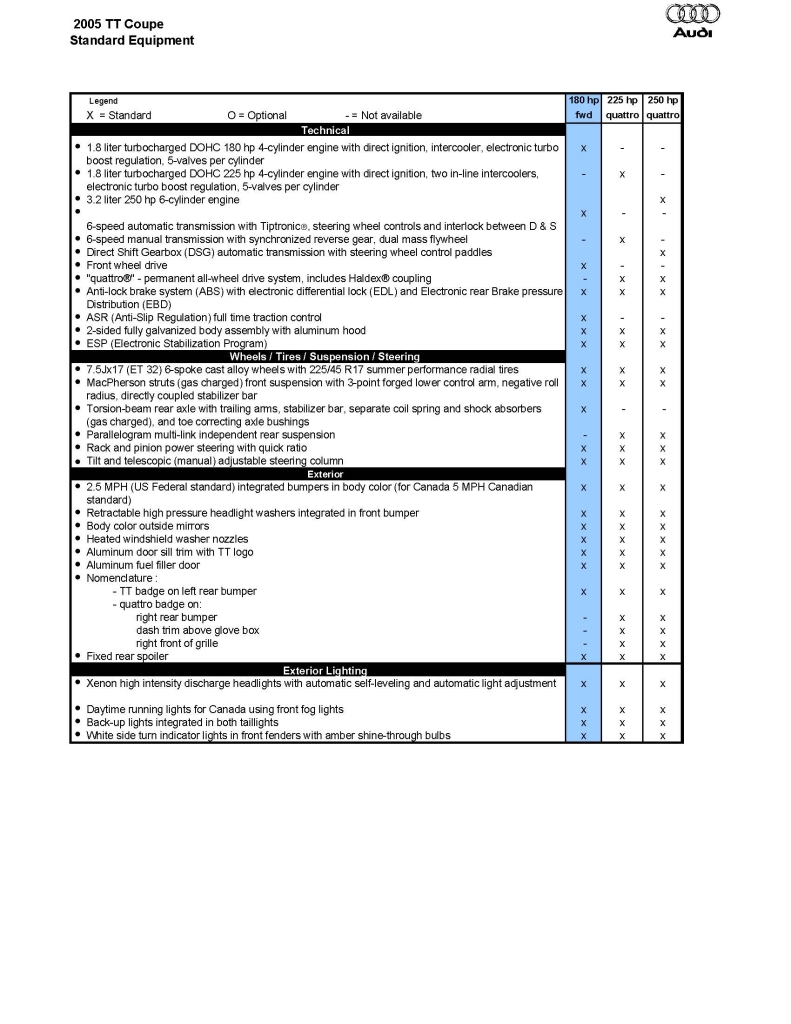 2005 TT Coupe
Standard Equipment

Audi

| Legend X = Standard O = Optional - = Not available | 180 hp fwd | 225 hp quattro | 250 hp quattro |
|---|---|---|---|
| **Technical** | | | |
| • 1.8 liter turbocharged DOHC 180 hp 4-cylinder engine with direct ignition, intercooler, electronic turbo boost regulation, 5-valves per cylinder | x | - | - |
| • 1.8 liter turbocharged DOHC 225 hp 4-cylinder engine with direct ignition, two in-line intercoolers, electronic turbo boost regulation, 5-valves per cylinder | - | x | - |
| • 3.2 liter 250 hp 6-cylinder engine | | | x |
| • 6-speed automatic transmission with Tiptronic®, steering wheel controls and interlock between D & S | x | - | - |
| • 6-speed manual transmission with synchronized reverse gear, dual mass flywheel | - | x | - |
| • Direct Shift Gearbox (DSG) automatic transmission with steering wheel control paddles | | | x |
| • Front wheel drive | x | - | - |
| • "quattro®" - permanent all-wheel drive system, includes Haldex® coupling | - | x | x |
| • Anti-lock brake system (ABS) with electronic differential lock (EDL) and Electronic rear Brake pressure Distribution (EBD) | x | x | x |
| • ASR (Anti-Slip Regulation) full time traction control | x | - | - |
| • 2-sided fully galvanized body assembly with aluminum hood | x | x | x |
| • ESP (Electronic Stabilization Program) | x | x | x |
| **Wheels / Tires / Suspension / Steering** | | | |
| • 7.5Jx17 (ET 32) 6-spoke cast alloy wheels with 225/45 R17 summer performance radial tires | x | x | x |
| • MacPherson struts (gas charged) front suspension with 3-point forged lower control arm, negative roll radius, directly coupled stabilizer bar | x | x | x |
| • Torsion-beam rear axle with trailing arms, stabilizer bar, separate coil spring and shock absorbers (gas charged), and toe correcting axle bushings | x | - | - |
| • Parallelogram multi-link independent rear suspension | - | x | x |
| • Rack and pinion power steering with quick ratio | x | x | x |
| • Tilt and telescopic (manual) adjustable steering column | x | x | x |
| **Exterior** | | | |
| • 2.5 MPH (US Federal standard) integrated bumpers in body color (for Canada 5 MPH Canadian standard) | x | x | x |
| • Retractable high pressure headlight washers integrated in front bumper | x | x | x |
| • Body color outside mirrors | x | x | x |
| • Heated windshield washer nozzles | x | x | x |
| • Aluminum door sill trim with TT logo | x | x | x |
| • Aluminum fuel filler door | x | x | x |
| • Nomenclature : | | | |
| - TT badge on left rear bumper | x | x | x |
| - quattro badge on: | | | |
| right rear bumper | - | x | x |
| dash trim above glove box | - | x | x |
| right front of grille | - | x | x |
| • Fixed rear spoiler | x | x | x |
| **Exterior Lighting** | | | |
| • Xenon high intensity discharge headlights with automatic self-leveling and automatic light adjustment | x | x | x |
| • Daytime running lights for Canada using front fog lights | x | x | x |
| • Back-up lights integrated in both taillights | x | x | x |
| • White side turn indicator lights in front fenders with amber shine-through bulbs | x | x | x |